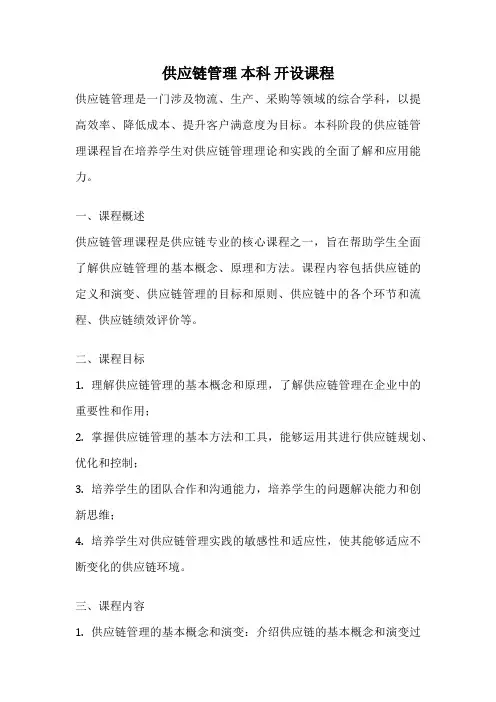 供应链管理 本科 开设课程

供应链管理是一门涉及物流、生产、采购等领域的综合学科，以提高效率、降低成本、提升客户满意度为目标。本科阶段的供应链管理课程旨在培养学生对供应链管理理论和实践的全面了解和应用能力。

一、课程概述

供应链管理课程是供应链专业的核心课程之一，旨在帮助学生全面了解供应链管理的基本概念、原理和方法。课程内容包括供应链的定义和演变、供应链管理的目标和原则、供应链中的各个环节和流程、供应链绩效评价等。

二、课程目标

1. 理解供应链管理的基本概念和原理，了解供应链管理在企业中的重要性和作用；

2. 掌握供应链管理的基本方法和工具，能够运用其进行供应链规划、优化和控制；

3. 培养学生的团队合作和沟通能力，培养学生的问题解决能力和创新思维；

4. 培养学生对供应链管理实践的敏感性和适应性，使其能够适应不断变化的供应链环境。

三、课程内容

1. 供应链管理的基本概念和演变：介绍供应链的基本概念和演变过